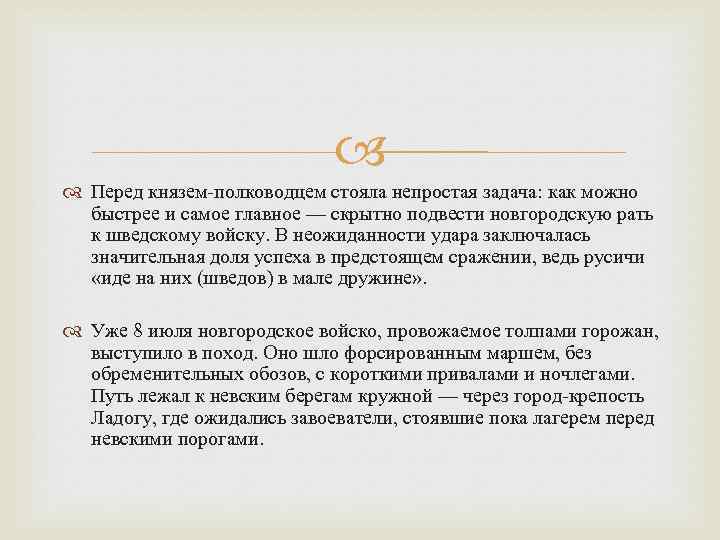 Перед князем-полководцем стояла непростая задача: как можно быстрее и самое главное — скрытно подвести новгородскую рать к шведскому войску. В неожиданности удара заключалась значительная доля успеха в предстоящем сражении, ведь русичи «иде на них (шведов) в мале дружине».

Уже 8 июля новгородское войско, провожаемое толпами горожан, выступило в поход. Оно шло форсированным маршем, без обременительных обозов, с короткими привалами и ночлегами. Путь лежал к невским берегам кружной — через город-крепость Ладогу, где ожидались завоеватели, стоявшие пока лагерем перед невскими порогами.